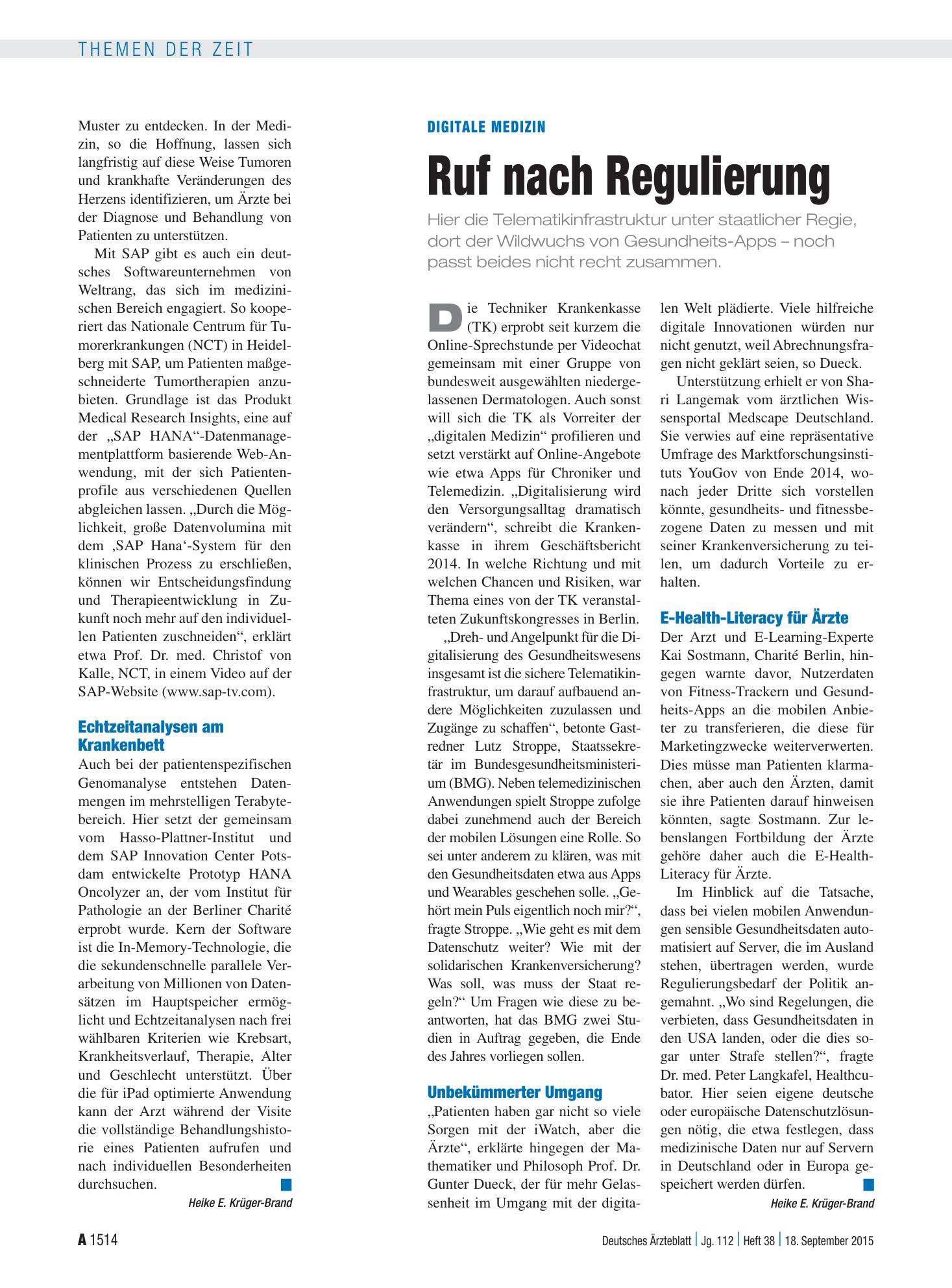 THEMEN DER ZEIT

Muster zu entdecken. In der Medizin, so die Hoffnung, lassen sich langfristig auf diese Weise Tumoren und krankhafte Veränderungen des Herzens identifizieren, um Ärzte bei der Diagnose und Behandlung von Patienten zu unterstützen.

Mit SAP gibt es auch ein deutsches Softwareunternehmen von Weltrang, das sich im medizinischen Bereich engagiert. So kooperiert das Nationale Centrum für Tumorerkrankungen (NCT) in Heidelberg mit SAP, um Patienten maßgeschneiderte Tumortherapien anzubieten. Grundlage ist das Produkt Medical Research Insights, eine auf der „SAP HANA“-Datenmanagementplattform basierende Web-Anwendung, mit der sich Patientenprofile aus verschiedenen Quellen abgleichen lassen. „Durch die Möglichkeit, große Datenvolumina mit dem ‚SAP Hana‘-System für den klinischen Prozess zu erschließen, können wir Entscheidungsfindung und Therapieentwicklung in Zukunft noch mehr auf den individuellen Patienten zuschneiden“, erklärt etwa Prof. Dr. med. Christof von Kalle, NCT, in einem Video auf der SAP-Website (www.sap-tv.com).

Echtzeitanalysen am Krankenbett
Auch bei der patientenspezifischen Genomanalyse entstehen Datenmengen im mehrstelligen Terabytebereich. Hier setzt der gemeinsam vom Hasso-Plattner-Institut und dem SAP Innovation Center Potsdam entwickelte Prototyp HANA Oncolyzer an, der vom Institut für Pathologie an der Berliner Charité erprobt wurde. Kern der Software ist die In-Memory-Technologie, die die sekundenschnelle parallele Verarbeitung von Millionen von Datensätzen im Hauptspeicher ermöglicht und Echtzeitanalysen nach frei wählbaren Kriterien wie Krebsart, Krankheitsverlauf, Therapie, Alter und Geschlecht unterstützt. Über die für iPad optimierte Anwendung kann der Arzt während der Visite die vollständige Behandlungshistorie eines Patienten aufrufen und nach individuellen Besonderheiten durchsuchen.

Heike E. Krüger-Brand

DIGITALE MEDIZIN

Ruf nach Regulierung

Hier die Telematikinfrastruktur unter staatlicher Regie, dort der Wildwuchs von Gesundheits-Apps – noch passt beides nicht recht zusammen.

Die Techniker Krankenkasse (TK) erprobt seit kurzem die Online-Sprechstunde per Videochat gemeinsam mit einer Gruppe von bundesweit ausgewählten niedergelassenen Dermatologen. Auch sonst will sich die TK als Vorreiter der „digitalen Medizin“ profilieren und setzt verstärkt auf Online-Angebote wie etwa Apps für Chroniker und Telemedizin. „Digitalisierung wird den Versorgungsalltag dramatisch verändern“, schreibt die Krankenkasse in ihrem Geschäftsbericht 2014. In welche Richtung und mit welchen Chancen und Risiken, war Thema eines von der TK veranstalteten Zukunftskongresses in Berlin.

„Dreh- und Angelpunkt für die Digitalisierung des Gesundheitswesens insgesamt ist die sichere Telematikinfrastruktur, um darauf aufbauend andere Möglichkeiten zuzulassen und Zugänge zu schaffen“, betonte Gastredner Lutz Stroppe, Staatssekretär im Bundesgesundheitsministerium (BMG). Neben telemedizinischen Anwendungen spielt Stroppe zufolge dabei zunehmend auch der Bereich der mobilen Lösungen eine Rolle. So sei unter anderem zu klären, was mit den Gesundheitsdaten etwa aus Apps und Wearables geschehen solle. „Gehört mein Puls eigentlich noch mir?“, fragte Stroppe. „Wie geht es mit dem Datenschutz weiter? Wie mit der solidarischen Krankenversicherung? Was soll, was muss der Staat regeln?“ Um Fragen wie diese zu beantworten, hat das BMG zwei Studien in Auftrag gegeben, die Ende des Jahres vorliegen sollen.

Unbekümmerter Umgang
„Patienten haben gar nicht so viele Sorgen mit der iWatch, aber die Ärzte“, erklärte hingegen der Mathematiker und Philosoph Prof. Dr. Gunter Dueck, der für mehr Gelassenheit im Umgang mit der digitalen Welt plädierte. Viele hilfreiche digitale Innovationen würden nur nicht genutzt, weil Abrechnungsfragen nicht geklärt seien, so Dueck.

Unterstützung erhielt er von Shari Langemak vom ärztlichen Wissensportal Medscape Deutschland. Sie verwies auf eine repräsentative Umfrage des Marktforschungsinstituts YouGov von Ende 2014, wonach jeder Dritte sich vorstellen könnte, gesundheits- und fitnessbezogene Daten zu messen und mit seiner Krankenversicherung zu teilen, um dadurch Vorteile zu erhalten.

E-Health-Literacy für Ärzte
Der Arzt und E-Learning-Experte Kai Sostmann, Charité Berlin, hingegen warnte davor, Nutzerdaten von Fitness-Trackern und Gesundheits-Apps an die mobilen Anbieter zu transferieren, die diese für Marketingzwecke weiterverwerten. Dies müsse man Patienten klarmachen, aber auch den Ärzten, damit sie ihre Patienten darauf hinweisen könnten, sagte Sostmann. Zur lebenslangen Fortbildung der Ärzte gehöre daher auch die E-Health-Literacy für Ärzte.

Im Hinblick auf die Tatsache, dass bei vielen mobilen Anwendungen sensible Gesundheitsdaten automatisiert auf Server, die im Ausland stehen, übertragen werden, wurde Regulierungsbedarf der Politik angemahnt. „Wo sind Regelungen, die verbieten, dass Gesundheitsdaten in den USA landen, oder die dies sogar unter Strafe stellen?“, fragte Dr. med. Peter Langkafel, Healthcubator. Hier seien eigene deutsche oder europäische Datenschutzlösungen nötig, die etwa festlegen, dass medizinische Daten nur auf Servern in Deutschland oder in Europa gespeichert werden dürfen.

Heike E. Krüger-Brand

A 1514

Deutsches Ärzteblatt | Jg. 112 | Heft 38 | 18. September 2015